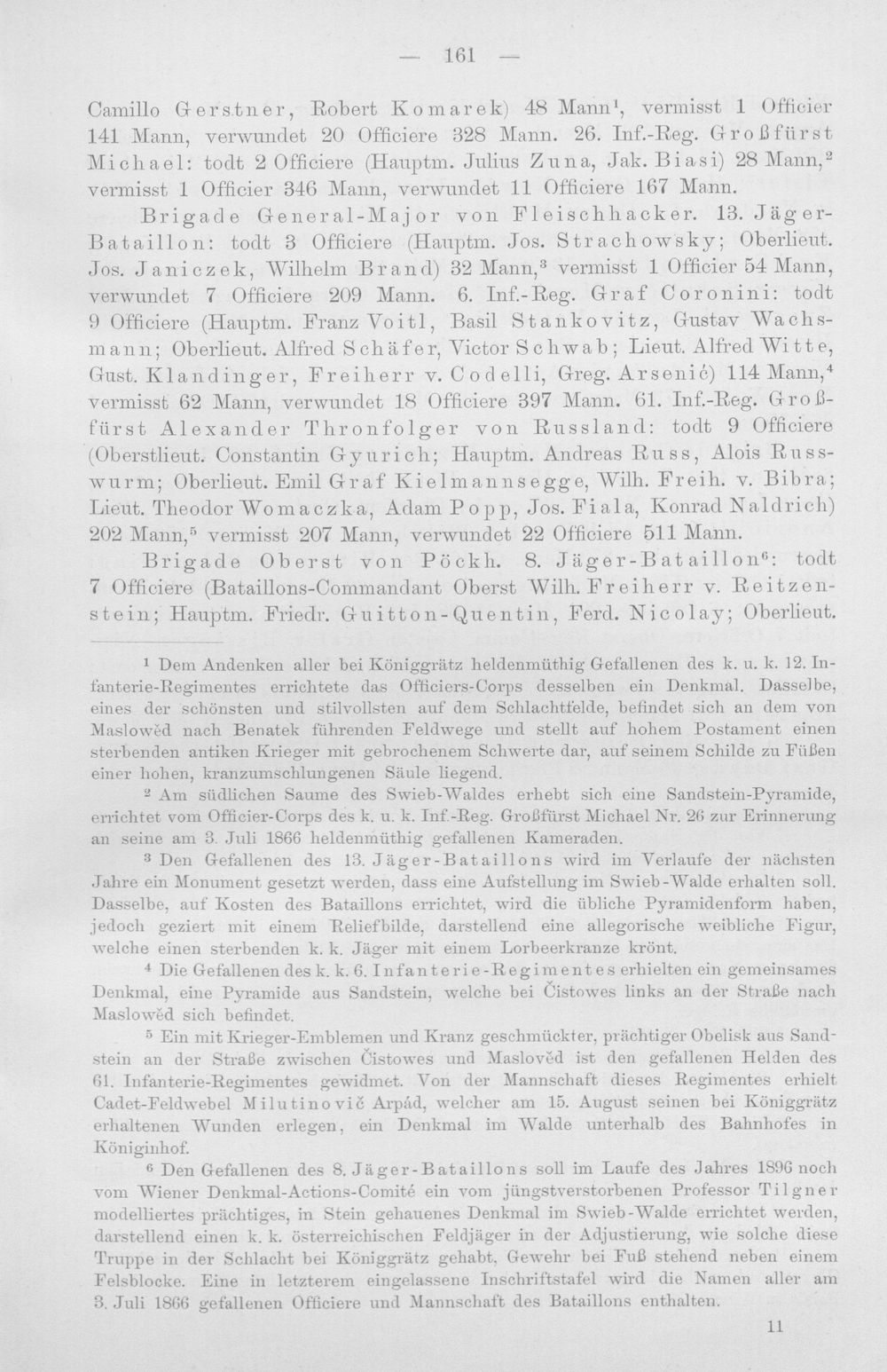 — 161 —

Camillo Gerstner, Robert Komarek) 48 Mann$^{1}$, vermisst 1 Officier 141 Mann, verwundet 20 Officiere 328 Mann. 26. Inf.-Reg. Großfürst Michael: todt 2 Officiere (Hauptm. Julius Zuna, Jak. Biasi) 28 Mann,$^{2}$ vermisst 1 Officier 346 Mann, verwundet 11 Officiere 167 Mann.

Brigade General-Major von Fleischhacker. 13. Jäger-Bataillon: todt 3 Officiere (Hauptm. Jos. Strachowsky; Oberlieut. Jos. Janiczek, Wilhelm Brand) 32 Mann,$^{3}$ vermisst 1 Officier 54 Mann, verwundet 7 Officiere 209 Mann. 6. Inf.-Reg. Graf Coronini: todt 9 Officiere (Hauptm. Franz Voitl, Basil Stankovitz, Gustav Wachsmann; Oberlieut. Alfred Schäfer, Victor Schwab; Lieut. Alfred Witte, Gust. Klandinger, Freiherr v. Codelli, Greg. Arsenić) 114 Mann,$^{4}$ vermisst 62 Mann, verwundet 18 Officiere 397 Mann. 61. Inf.-Reg. Großfürst Alexander Thronfolger von Russland: todt 9 Officiere (Oberstlieut. Constantin Gyurich; Hauptm. Andreas Russ, Alois Russwurm; Oberlieut. Emil Graf Kielmannsegge, Wilh. Freih. v. Bibra; Lieut. Theodor Womaczka, Adam Popp, Jos. Fiala, Konrad Naldrich) 202 Mann,$^{5}$ vermisst 207 Mann, verwundet 22 Officiere 511 Mann.

Brigade Oberst von Pöckh. 8. Jäger-Bataillon$^{6}$: todt 7 Officiere (Bataillons-Commandant Oberst Wilh. Freiherr v. Reitzenstein; Hauptm. Friedr. Guitton-Quentin, Ferd. Nicolay; Oberlieut.

$^{1}$ Dem Andenken aller bei Königgrätz heldenmüthig Gefallenen des k. u. k. 12. Infanterie-Regimentes errichtete das Officiers-Corps desselben ein Denkmal. Dasselbe, eines der schönsten und stilvollsten auf dem Schlachtfelde, befindet sich an dem von Maslowěd nach Benatek führenden Feldwege und stellt auf hohem Postament einen sterbenden antiken Krieger mit gebrochenem Schwerte dar, auf seinem Schilde zu Füßen einer hohen, kranzumschlungenen Säule liegend.

$^{2}$ Am südlichen Saume des Swieb-Waldes erhebt sich eine Sandstein-Pyramide, errichtet vom Officier-Corps des k. u. k. Inf.-Reg. Großfürst Michael Nr. 26 zur Erinnerung an seine am 3. Juli 1866 heldenmüthig gefallenen Kameraden.

$^{3}$ Den Gefallenen des 13. Jäger-Bataillons wird im Verlaufe der nächsten Jahre ein Monument gesetzt werden, dass eine Aufstellung im Swieb-Walde erhalten soll. Dasselbe, auf Kosten des Bataillons errichtet, wird die übliche Pyramidenform haben, jedoch geziert mit einem Reliefbilde, darstellend eine allegorische weibliche Figur, welche einen sterbenden k. k. Jäger mit einem Lorbeerkranze krönt.

$^{4}$ Die Gefallenen des k. k. 6. Infanterie-Regimentes erhielten ein gemeinsames Denkmal, eine Pyramide aus Sandstein, welche bei Čistowes links an der Straße nach Maslowěd sich befindet.

$^{5}$ Ein mit Krieger-Emblemen und Kranz geschmückter, prächtiger Obelisk aus Sandstein an der Straße zwischen Čistowes und Maslověd ist den gefallenen Helden des 61. Infanterie-Regimentes gewidmet. Von der Mannschaft dieses Regimentes erhielt Cadet-Feldwebel Milutinovič Arpád, welcher am 15. August seinen bei Königgrätz erhaltenen Wunden erlegen, ein Denkmal im Walde unterhalb des Bahnhofes in Königinhof.

$^{6}$ Den Gefallenen des 8. Jäger-Bataillons soll im Laufe des Jahres 1896 noch vom Wiener Denkmal-Actions-Comité ein vom jüngstverstorbenen Professor Tilgner modelliertes prächtiges, in Stein gehauenes Denkmal im Swieb-Walde errichtet werden, darstellend einen k. k. österreichischen Feldjäger in der Adjustierung, wie solche diese Truppe in der Schlacht bei Königgrätz gehabt, Gewehr bei Fuß stehend neben einem Felsblocke. Eine in letzterem eingelassene Inschriftstafel wird die Namen aller am 3. Juli 1866 gefallenen Officiere und Mannschaft des Bataillons enthalten.

11